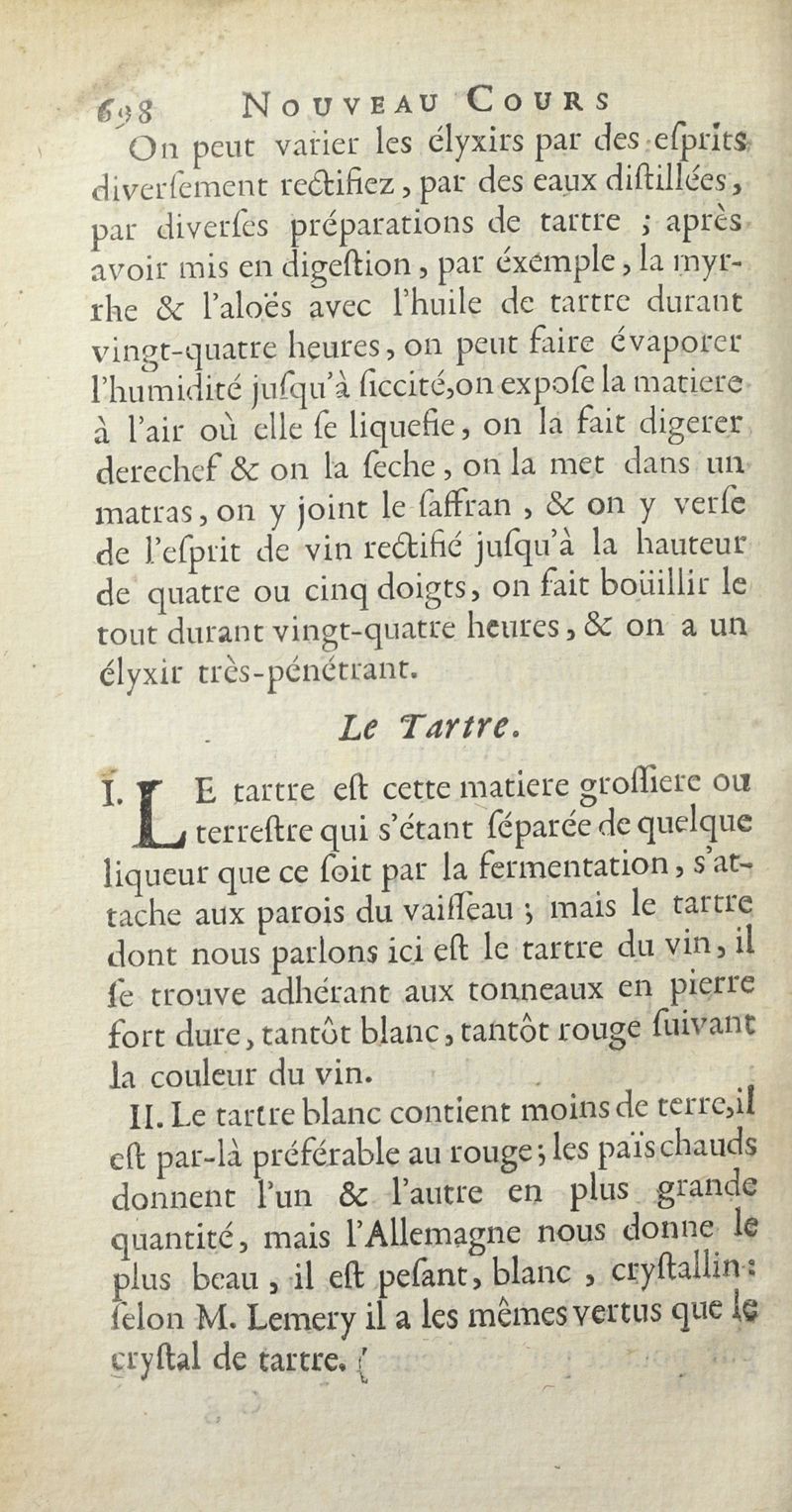 698 NOUVEAU COURS

On peut varier les élyxirs par des esprits diversement rectifiez, par des eaux distillées, par diverses préparations de tartre ; après avoir mis en digestion, par éxemple, la myrrhe & l'aloës avec l'huile de tartre durant vingt-quatre heures, on peut faire évaporer l'humidité jusqu'à siccité, on expose la matiere à l'air où elle se liquefie, on la fait digerer derechef & on la seche, on la met dans un matras, on y joint le saffran, & on y verse de l'esprit de vin rectifié jusqu'à la hauteur de quatre ou cinq doigts, on fait boüillir le tout durant vingt-quatre heures, & on a un élyxir très-pénétrant.

Le Tartre.

I. LE tartre est cette matiere grossiere ou terrestre qui s'étant séparée de quelque liqueur que ce soit par la fermentation, s'attache aux parois du vaisseau ; mais le tartre dont nous parlons ici est le tartre du vin, il se trouve adhérant aux tonneaux en pierre fort dure, tantôt blanc, tantôt rouge suivant la couleur du vin.

II. Le tartre blanc contient moins de terre, il est par-là préférable au rouge ; les païs chauds donnent l'un & l'autre en plus grande quantité, mais l'Allemagne nous donne le plus beau, il est pesant, blanc, crystallin : selon M. Lemery il a les mêmes vertus que le crystal de tartre.